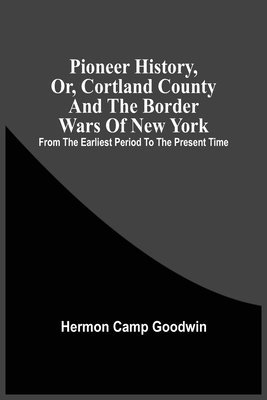 Pioneer History, Or, Cortland County And The Border Wars Of New York

From The Earliest Period To The Present Time

Hermon Camp Goodwin